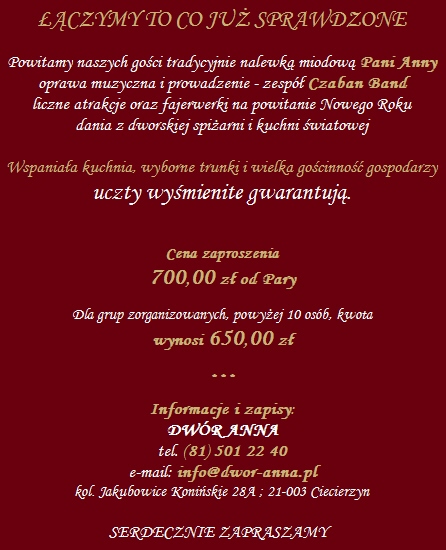 ŁĄCZYMY TO CO JUŻ SPRAWDZONE

Powitamy naszych gości tradycyjnie nalewką miodową Pani Anny
oprawa muzyczna i prowadzenie - zespół Czaban Band
liczne atrakcje oraz fajerwerki na powitanie Nowego Roku
dania z dworskiej spiżarni i kuchni światowej

Wspaniała kuchnia, wyborne trunki i wielka gościnność gospodarzy
uczty wyśmienite gwarantują.

Cena zaproszenia
700,00 zł od Pary

Dla grup zorganizowanych, powyżej 10 osób, kwota
wynosi 650,00 zł

...

Informacje i zapisy:
DWÓR ANNA
tel. (81) 501 22 40
e-mail: info@dwor-anna.pl
kol. Jakubowice Konińskie 28A ; 21-003 Ciecierzyn

SERDECZNIE ZAPRASZAMY